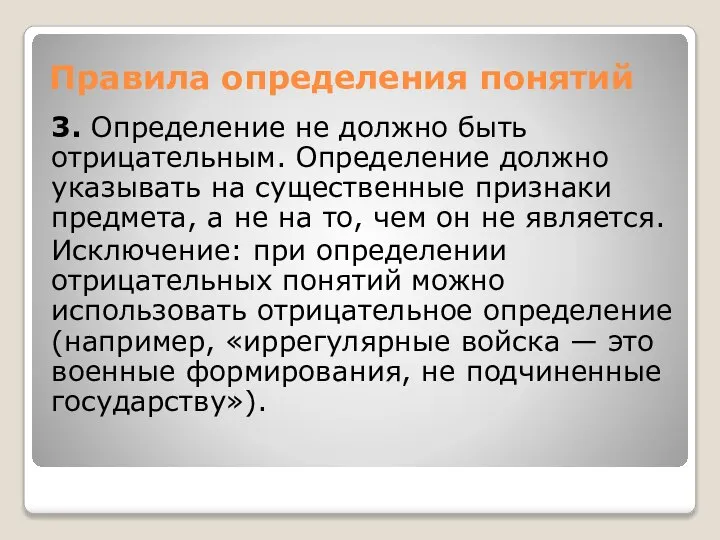 Правила определения понятий

3. Определение не должно быть отрицательным. Определение должно указывать на существенные признаки предмета, а не на то, чем он не является.

Исключение: при определении отрицательных понятий можно использовать отрицательное определение (например, «иррегулярные войска — это военные формирования, не подчиненные государству»).